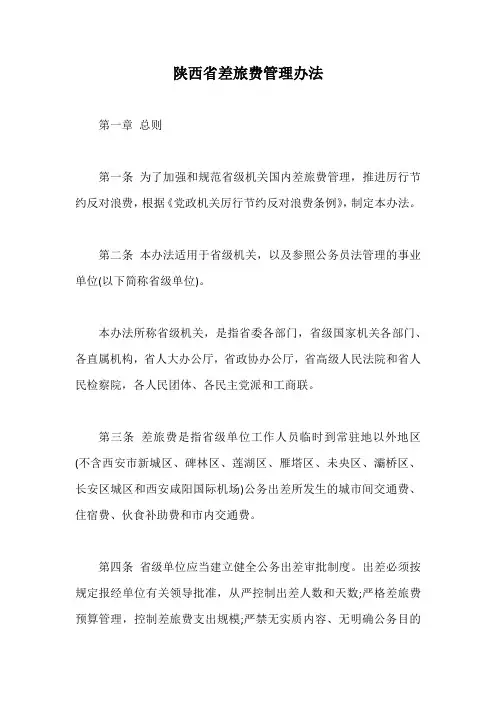 陕西省差旅费管理办法

第一章 总则

第一条 为了加强和规范省级机关国内差旅费管理，推进厉行节约反对浪费，根据《党政机关厉行节约反对浪费条例》，制定本办法。

第二条 本办法适用于省级机关，以及参照公务员法管理的事业单位(以下简称省级单位)。

本办法所称省级机关，是指省委各部门，省级国家机关各部门、各直属机构，省人大办公厅，省政协办公厅，省高级人民法院和省人民检察院，各人民团体、各民主党派和工商联。

第三条 差旅费是指省级单位工作人员临时到常驻地以外地区(不含西安市新城区、碑林区、莲湖区、雁塔区、未央区、灞桥区、长安区城区和西安咸阳国际机场)公务出差所发生的城市间交通费、住宿费、伙食补助费和市内交通费。

第四条 省级单位应当建立健全公务出差审批制度。出差必须按规定报经单位有关领导批准，从严控制出差人数和天数;严格差旅费预算管理，控制差旅费支出规模;严禁无实质内容、无明确公务目的